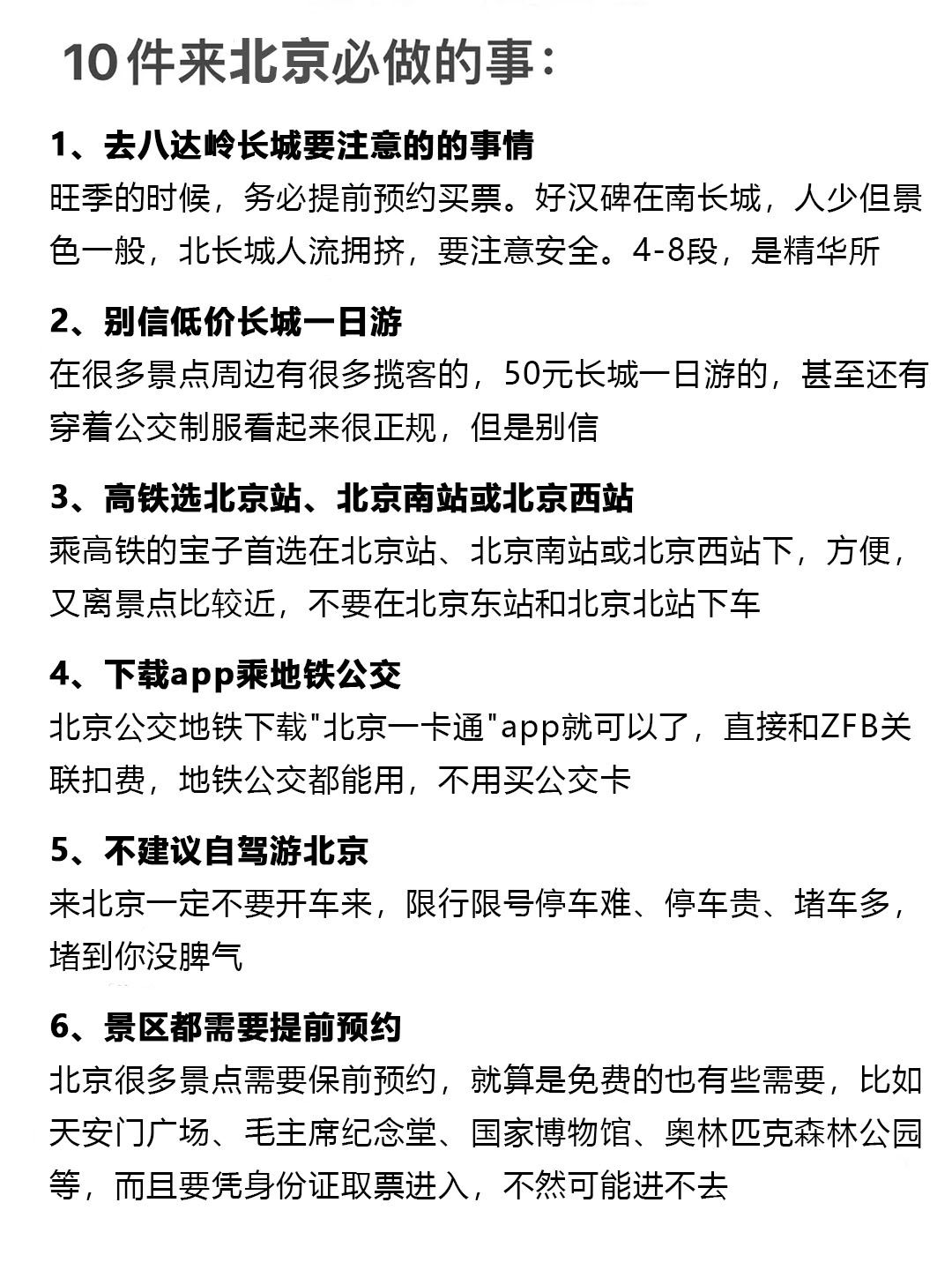 10件来北京必做的事：

1、去八达岭长城要注意的的事情
旺季的时候，务必提前预约买票。好汉碑在南长城，人少但景色一般，北长城人流拥挤，要注意安全。4-8段，是精华所

2、别信低价长城一日游
在很多景点周边有很多揽客的，50元长城一日游的，甚至还有穿着公交制服看起来很正规，但是别信

3、高铁选北京站、北京南站或北京西站
乘高铁的宝子首选在北京站、北京南站或北京西站下，方便，又离景点比较近，不要在北京东站和北京北站下车

4、下载app乘地铁公交
北京公交地铁下载"北京一卡通"app就可以了，直接和ZFB关联扣费，地铁公交都能用，不用买公交卡

5、不建议自驾游北京
来北京一定不要开车来，限行限号停车难、停车贵、堵车多，堵到你没脾气

6、景区都需要提前预约
北京很多景点需要保前预约，就算是免费的也有些需要，比如天安门广场、毛主席纪念堂、国家博物馆、奥林匹克森林公园等，而且要凭身份证取票进入，不然可能进不去